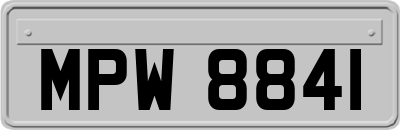 MPW 8841